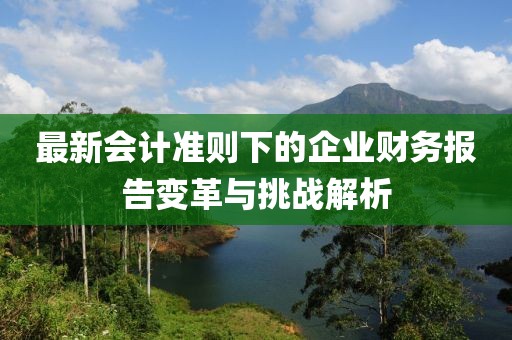 最新会计准则下的企业财务报告变革与挑战解析